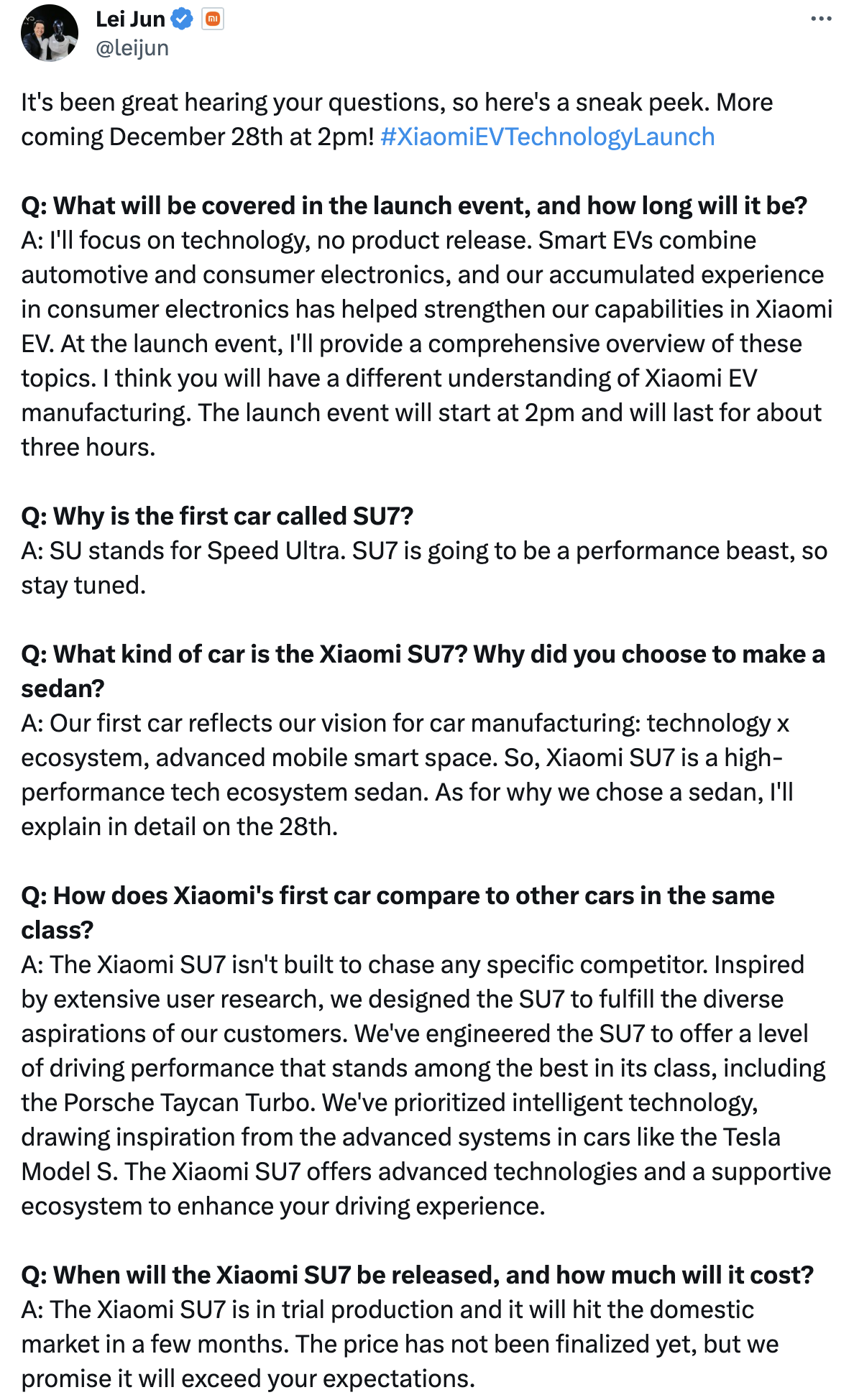 Lei Jun
@leijun

It's been great hearing your questions, so here's a sneak peek. More coming December 28th at 2pm! #XiaomiEVTechnologyLaunch

Q: What will be covered in the launch event, and how long will it be?
A: I'll focus on technology, no product release. Smart EVs combine automotive and consumer electronics, and our accumulated experience in consumer electronics has helped strengthen our capabilities in Xiaomi EV. At the launch event, I'll provide a comprehensive overview of these topics. I think you will have a different understanding of Xiaomi EV manufacturing. The launch event will start at 2pm and will last for about three hours.

Q: Why is the first car called SU7?
A: SU stands for Speed Ultra. SU7 is going to be a performance beast, so stay tuned.

Q: What kind of car is the Xiaomi SU7? Why did you choose to make a sedan?
A: Our first car reflects our vision for car manufacturing: technology x ecosystem, advanced mobile smart space. So, Xiaomi SU7 is a high-performance tech ecosystem sedan. As for why we chose a sedan, I'll explain in detail on the 28th.

Q: How does Xiaomi's first car compare to other cars in the same class?
A: The Xiaomi SU7 isn't built to chase any specific competitor. Inspired by extensive user research, we designed the SU7 to fulfill the diverse aspirations of our customers. We've engineered the SU7 to offer a level of driving performance that stands among the best in its class, including the Porsche Taycan Turbo. We've prioritized intelligent technology, drawing inspiration from the advanced systems in cars like the Tesla Model S. The Xiaomi SU7 offers advanced technologies and a supportive ecosystem to enhance your driving experience.

Q: When will the Xiaomi SU7 be released, and how much will it cost?
A: The Xiaomi SU7 is in trial production and it will hit the domestic market in a few months. The price has not been finalized yet, but we promise it will exceed your expectations.